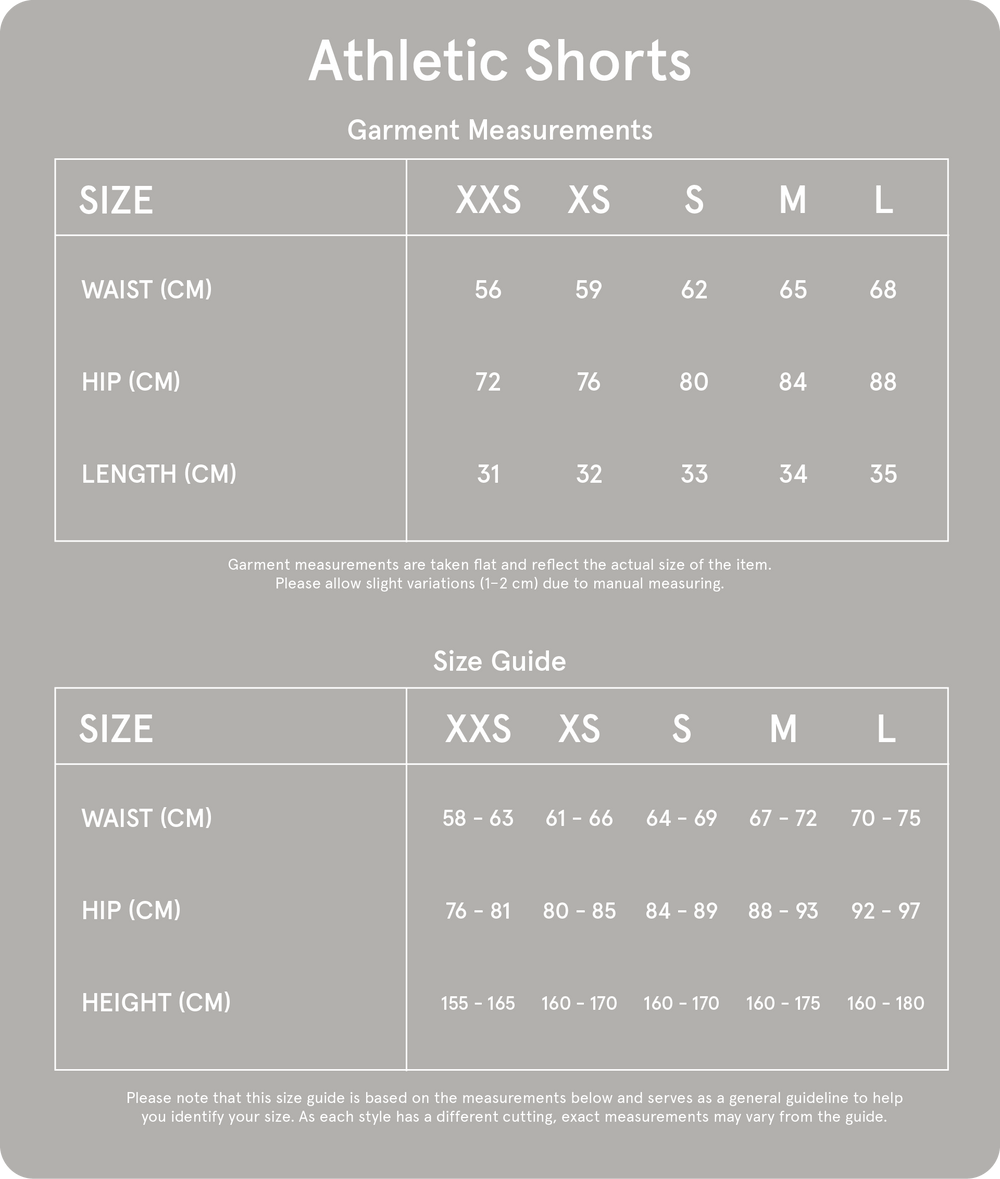 Athletic Shorts

Garment Measurements

| SIZE | XXS | XS | S | M | L |
|---|---|---|---|---|---|
| WAIST (CM) | 56 | 59 | 62 | 65 | 68 |
| HIP (CM) | 72 | 76 | 80 | 84 | 88 |
| LENGTH (CM) | 31 | 32 | 33 | 34 | 35 |

Garment measurements are taken flat and reflect the actual size of the item. Please allow slight variations (1–2 cm) due to manual measuring.

Size Guide

| SIZE | XXS | XS | S | M | L |
|---|---|---|---|---|---|
| WAIST (CM) | 58 - 63 | 61 - 66 | 64 - 69 | 67 - 72 | 70 - 75 |
| HIP (CM) | 76 - 81 | 80 - 85 | 84 - 89 | 88 - 93 | 92 - 97 |
| HEIGHT (CM) | 155 - 165 | 160 - 170 | 160 - 170 | 160 - 175 | 160 - 180 |

Please note that this size guide is based on the measurements below and serves as a general guideline to help you identify your size. As each style has a different cutting, exact measurements may vary from the guide.